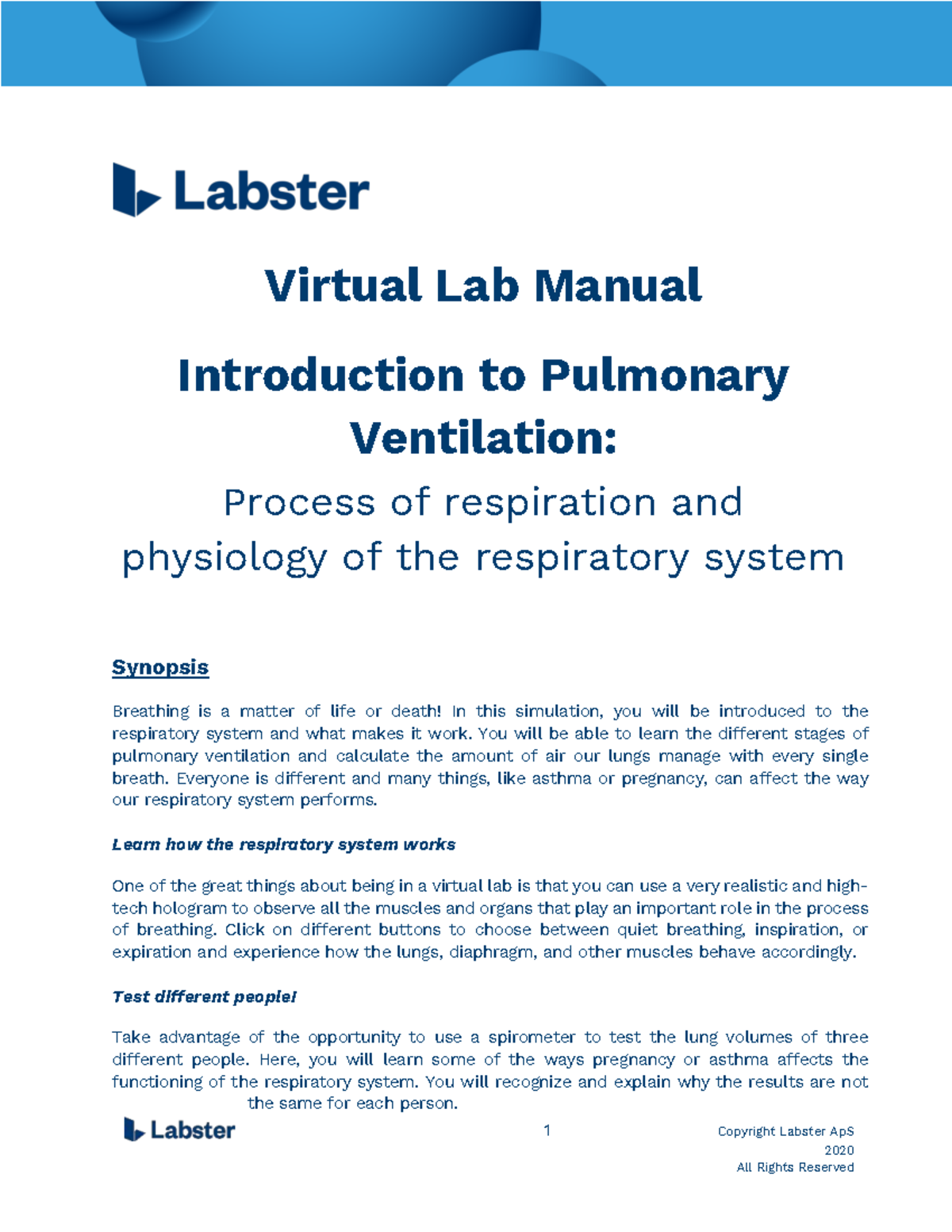 Labster

Virtual Lab Manual

Introduction to Pulmonary Ventilation:

Process of respiration and physiology of the respiratory system

Synopsis

Breathing is a matter of life or death! In this simulation, you will be introduced to the respiratory system and what makes it work. You will be able to learn the different stages of pulmonary ventilation and calculate the amount of air our lungs manage with every single breath. Everyone is different and many things, like asthma or pregnancy, can affect the way our respiratory system performs.

Learn how the respiratory system works

One of the great things about being in a virtual lab is that you can use a very realistic and high-tech hologram to observe all the muscles and organs that play an important role in the process of breathing. Click on different buttons to choose between quiet breathing, inspiration, or expiration and experience how the lungs, diaphragm, and other muscles behave accordingly.

Test different people!

Take advantage of the opportunity to use a spirometer to test the lung volumes of three different people. Here, you will learn some of the ways pregnancy or asthma affects the functioning of the respiratory system. You will recognize and explain why the results are not the same for each person.

Labster

1

Copyright Labster ApS
2020
All Rights Reserved